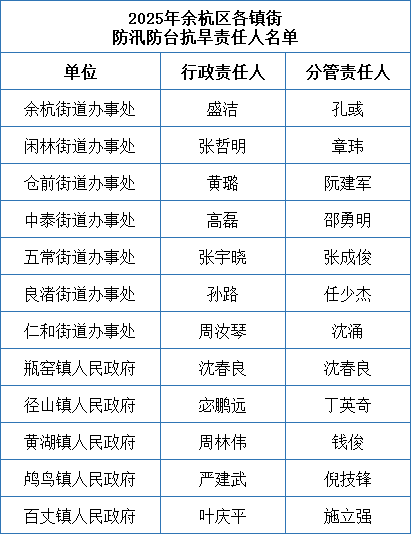 2025年余杭区各镇街
防汛防台抗旱责任人名单

| 单位 | 行政责任人 | 分管责任人 |
|---|---|---|
| 余杭街道办事处 | 盛洁 | 孔彧 |
| 闲林街道办事处 | 张哲明 | 章玮 |
| 仓前街道办事处 | 黄璐 | 阮建军 |
| 中泰街道办事处 | 高磊 | 邵勇明 |
| 五常街道办事处 | 张宇晓 | 张成俊 |
| 良渚街道办事处 | 孙路 | 任少杰 |
| 仁和街道办事处 | 周汝琴 | 沈涌 |
| 瓶窑镇人民政府 | 沈春良 | 沈春良 |
| 径山镇人民政府 | 宓鹏远 | 丁英奇 |
| 黄湖镇人民政府 | 周林伟 | 钱俊 |
| 鸬鸟镇人民政府 | 严建武 | 倪技锋 |
| 百丈镇人民政府 | 叶庆平 | 施立强 |